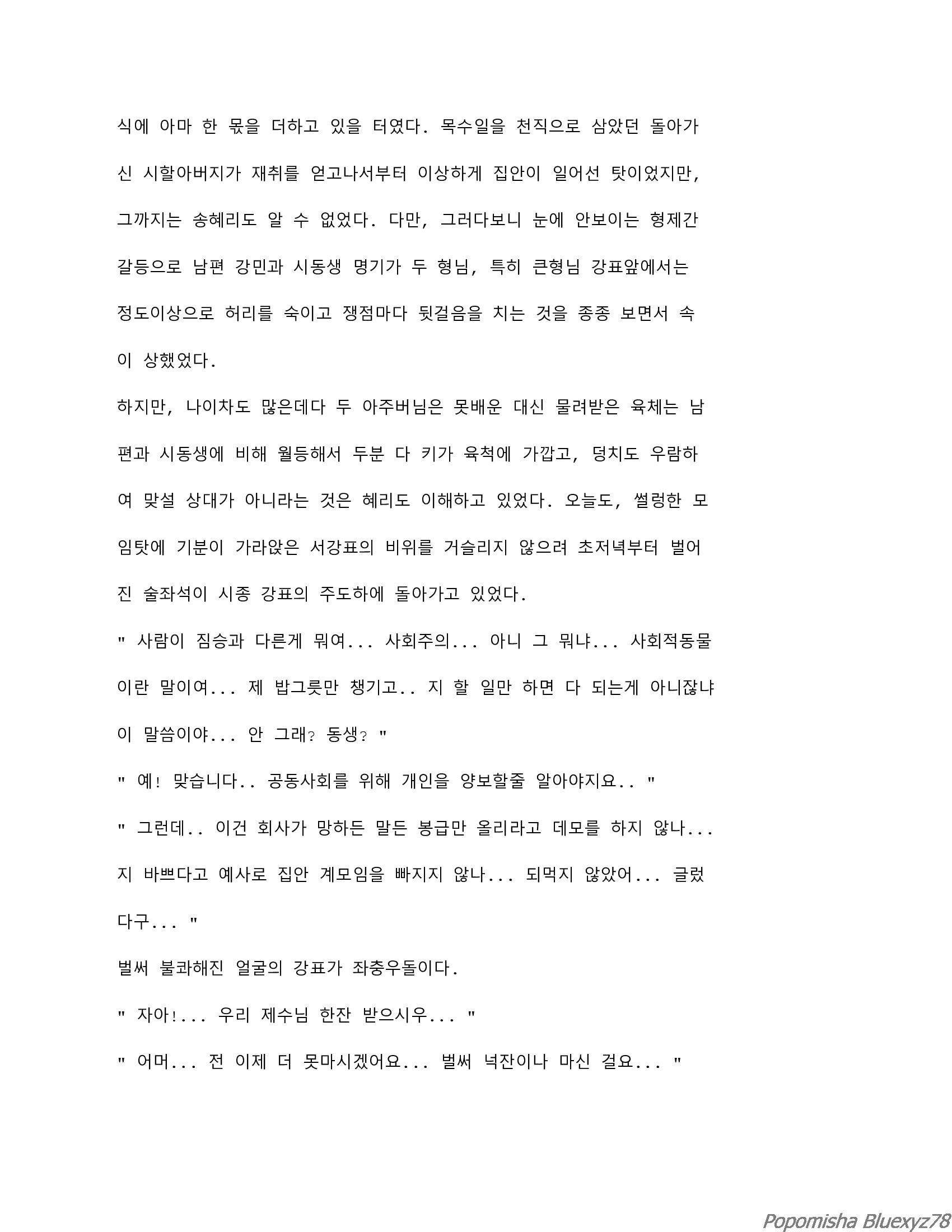 식에 아마 한 몫을 더하고 있을 터였다. 목수일을 천직으로 삼았던 돌아가신 시할아버지가 재취를 얻고나서부터 이상하게 집안이 일어선 탓이었지만, 그까지는 송혜리도 알 수 없었다. 다만, 그러다보니 눈에 안보이는 형제간 갈등으로 남편 강민과 시동생 명기가 두 형님, 특히 큰형님 강표앞에서는 정도이상으로 허리를 숙이고 쟁점마다 뒷걸음을 치는 것을 종종 보면서 속이 상했었다.

하지만, 나이차도 많은데다 두 아주버님은 못배운 대신 물려받은 육체는 남편과 시동생에 비해 월등해서 두분 다 키가 육척에 가깝고, 덩치도 우람하여 맞설 상대가 아니라는 것은 혜리도 이해하고 있었다. 오늘도, 썰렁한 모임탓에 기분이 가라앉은 서강표의 비위를 거슬리지 않으려 초저녁부터 벌어진 술좌석이 시종 강표의 주도하에 돌아가고 있었다.

" 사람이 짐승과 다른게 뭐여... 사회주의... 아니 그 뭐냐... 사회적동물이란 말이여... 제 밥그릇만 챙기고.. 지 할 일만 하면 다 되는게 아니잖냐 이 말씀이야... 안 그래? 동생? "

" 예! 맞습니다.. 공동사회를 위해 개인을 양보할줄 알아야지요.. "

" 그런데.. 이건 회사가 망하든 말든 봉급만 올리라고 데모를 하지 않나... 지 바쁘다고 예사로 집안 계모임을 빠지지 않나... 되먹지 않았어... 글렀다구... "

벌써 불콰해진 얼굴의 강표가 좌충우돌이다.

" 자아!... 우리 제수님 한잔 받으시우... "

" 어머... 전 이제 더 못마시겠어요... 벌써 넉잔이나 마신 걸요... "

Popomisha Bluexyz78